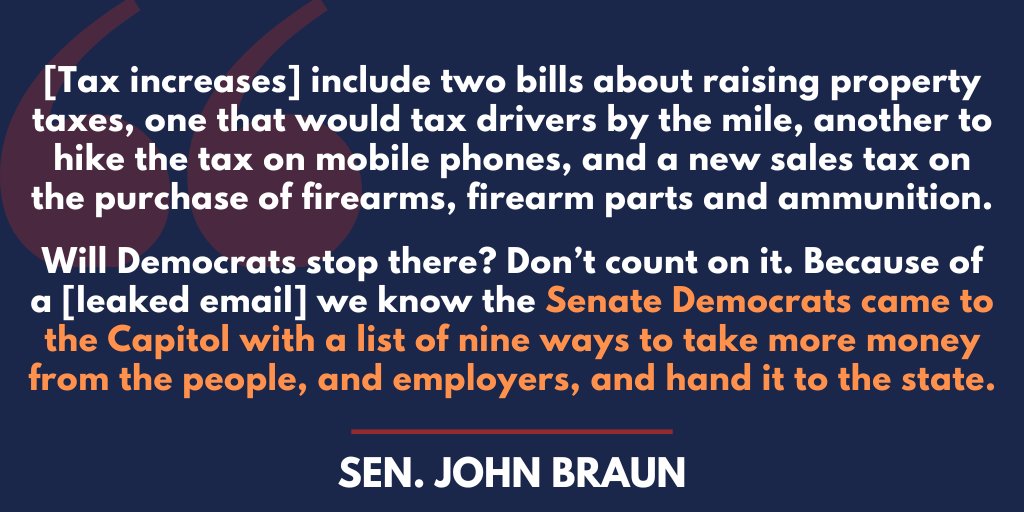 [Tax increases] include two bills about raising property taxes, one that would tax drivers by the mile, another to hike the tax on mobile phones, and a new sales tax on the purchase of firearms, firearm parts and ammunition.

Will Democrats stop there? Don't count on it. Because of a [leaked email] we know the Senate Democrats came to the Capitol with a list of nine ways to take more money from the people, and employers, and hand it to the state.

SEN. JOHN BRAUN